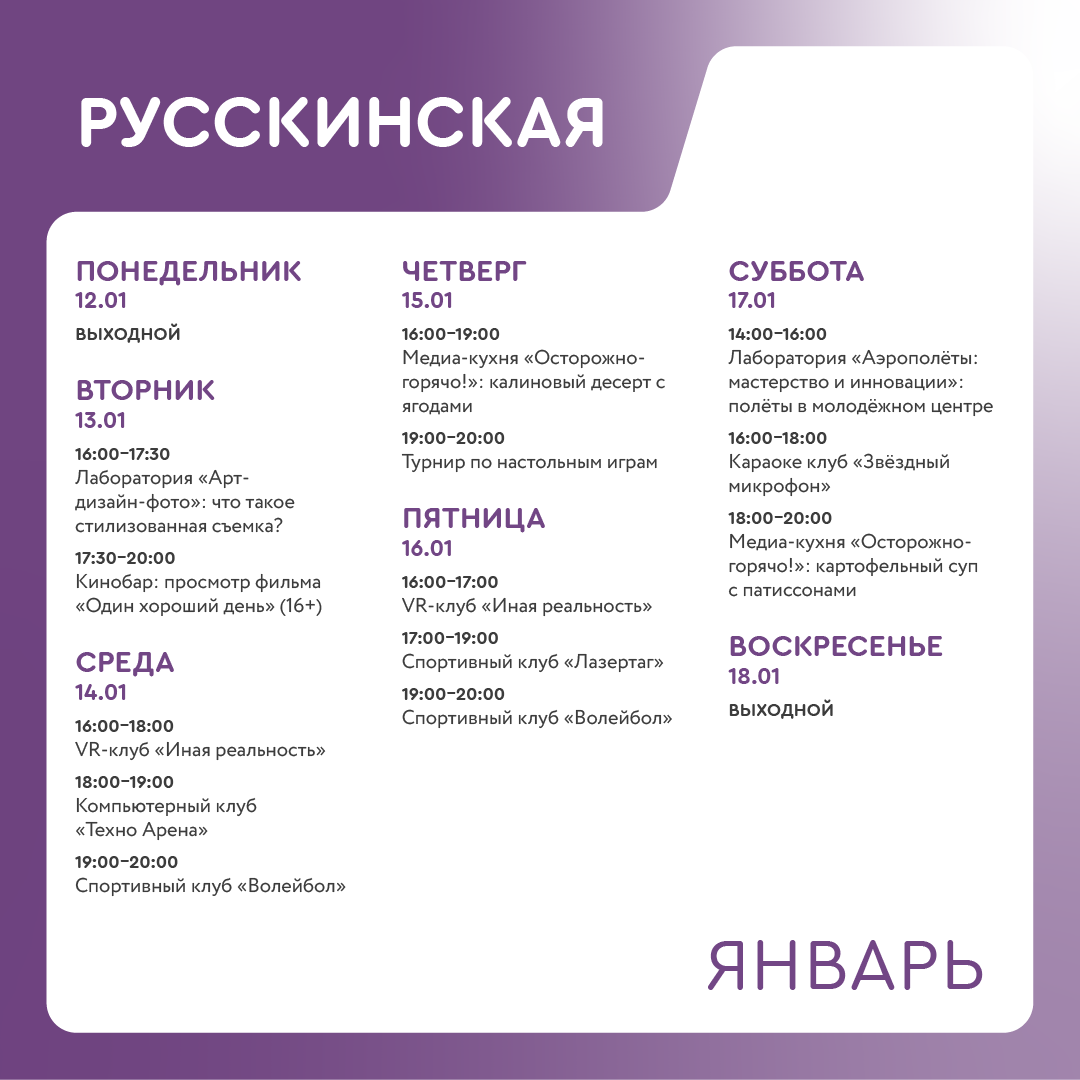 РУССКИНСКАЯ

ПОНЕДЕЛЬНИК
12.01
ВЫХОДНОЙ

ВТОРНИК
13.01
16:00–17:30
Лаборатория «Арт-дизайн-фото»: что такое стилизованная съемка?
17:30–20:00
Кинобар: просмотр фильма «Один хороший день» (16+)

СРЕДА
14.01
16:00–18:00
VR-клуб «Иная реальность»
18:00–19:00
Компьютерный клуб «Техно Арена»
19:00–20:00
Спортивный клуб «Волейбол»

ЧЕТВЕРГ
15.01
16:00–19:00
Медиа-кухня «Осторожно-горячо!»: калиновый десерт с ягодами
19:00–20:00
Турнир по настольным играм

ПЯТНИЦА
16.01
16:00–17:00
VR-клуб «Иная реальность»
17:00–19:00
Спортивный клуб «Лазертаг»
19:00–20:00
Спортивный клуб «Волейбол»

СУББОТА
17.01
14:00–16:00
Лаборатория «Аэрополёты: мастерство и инновации»: полёты в молодёжном центре
16:00–18:00
Караоке клуб «Звёздный микрофон»
18:00–20:00
Медиа-кухня «Осторожно-горячо!»: картофельный суп с патиссонами

ВОСКРЕСЕНЬЕ
18.01
ВЫХОДНОЙ

ЯНВАРЬ